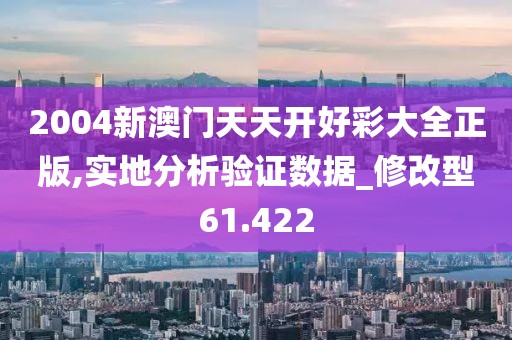 2004新澳门天天开好彩大全正版,实地分析验证数据_修改型61.422